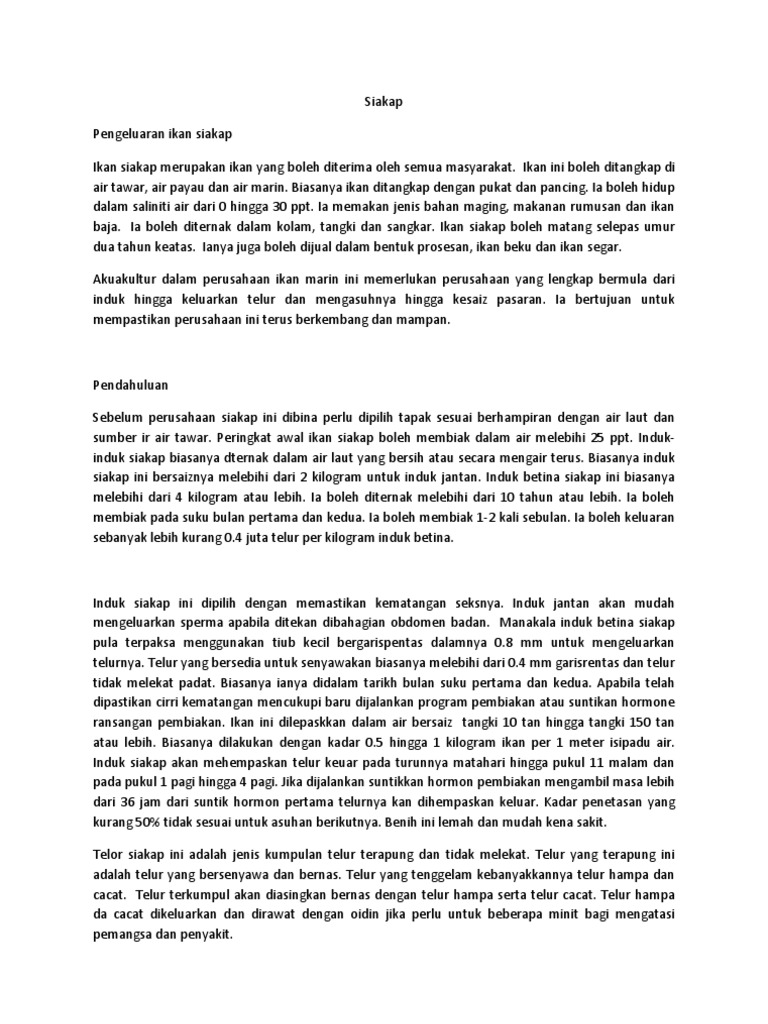 Siakap

Pengeluaran ikan siakap

Ikan siakap merupakan ikan yang boleh diterima oleh semua masyarakat. Ikan ini boleh ditangkap di air tawar, air payau dan air marin. Biasanya ikan ditangkap dengan pukat dan pancing. Ia boleh hidup dalam saliniti air dari 0 hingga 30 ppt. Ia memakan jenis bahan maging, makanan rumusan dan ikan baja. Ia boleh diternak dalam kolam, tangki dan sangkar. Ikan siakap boleh matang selepas umur dua tahun keatas. Ianya juga boleh dijual dalam bentuk prosesan, ikan beku dan ikan segar.

Akuakultur dalam perusahaan ikan marin ini memerlukan perusahaan yang lengkap bermula dari induk hingga keluarkan telur dan mengasuhnya hingga kesaiz pasaran. Ia bertujuan untuk mempastikan perusahaan ini terus berkembang dan mampan.

Pendahuluan

Sebelum perusahaan siakap ini dibina perlu dipilih tapak sesuai berhampiran dengan air laut dan sumber ir air tawar. Peringkat awal ikan siakap boleh membiak dalam air melebihi 25 ppt. Induk-induk siakap biasanya dternak dalam air laut yang bersih atau secara mengair terus. Biasanya induk siakap ini bersaiznya melebihi dari 2 kilogram untuk induk jantan. Induk betina siakap ini biasanya melebihi dari 4 kilogram atau lebih. Ia boleh diternak melebihi dari 10 tahun atau lebih. Ia boleh membiak pada suku bulan pertama dan kedua. Ia boleh membiak 1-2 kali sebulan. Ia boleh keluaran sebanyak lebih kurang 0.4 juta telur per kilogram induk betina.

Induk siakap ini dipilih dengan memastikan kematangan seksnya. Induk jantan akan mudah mengeluarkan sperma apabila ditekan dibahagian obdomen badan. Manakala induk betina siakap pula terpaksa menggunakan tiub kecil bergarispentas dalamnya 0.8 mm untuk mengeluarkan telurnya. Telur yang bersedia untuk senyawakan biasanya melebihi dari 0.4 mm garisrentas dan telur tidak melekat padat. Biasanya ianya didalam tarikh bulan suku pertama dan kedua. Apabila telah dipastikan cirri kematangan mencukupi baru dijalankan program pembiakan atau suntikan hormone ransangan pembiakan. Ikan ini dilepaskkan dalam air bersaiz tangki 10 tan hingga tangki 150 tan atau lebih. Biasanya dilakukan dengan kadar 0.5 hingga 1 kilogram ikan per 1 meter isipadu air. Induk siakap akan mehempaskan telur keuar pada turunnya matahari hingga pukul 11 malam dan pada pukul 1 pagi hingga 4 pagi. Jika dijalankan suntikkan hormon pembiakan mengambil masa lebih dari 36 jam dari suntik hormon pertama telurnya kan dihempaskan keluar. Kadar penetasan yang kurang 50% tidak sesuai untuk asuhan berikutnya. Benih ini lemah dan mudah kena sakit.

Telor siakap ini adalah jenis kumpulan telur terapung dan tidak melekat. Telur yang terapung ini adalah telur yang bersenyawa dan bernas. Telur yang tenggelam kebanyakkannya telur hampa dan cacat. Telur terkumpul akan diasingkan bernas dengan telur hampa serta telur cacat. Telur hampa da cacat dikeluarkan dan dirawat dengan oidin jika perlu untuk beberapa minit bagi mengatasi pemangsa dan penyakit.